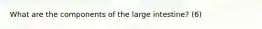 What are the components of the large intestine? (6)